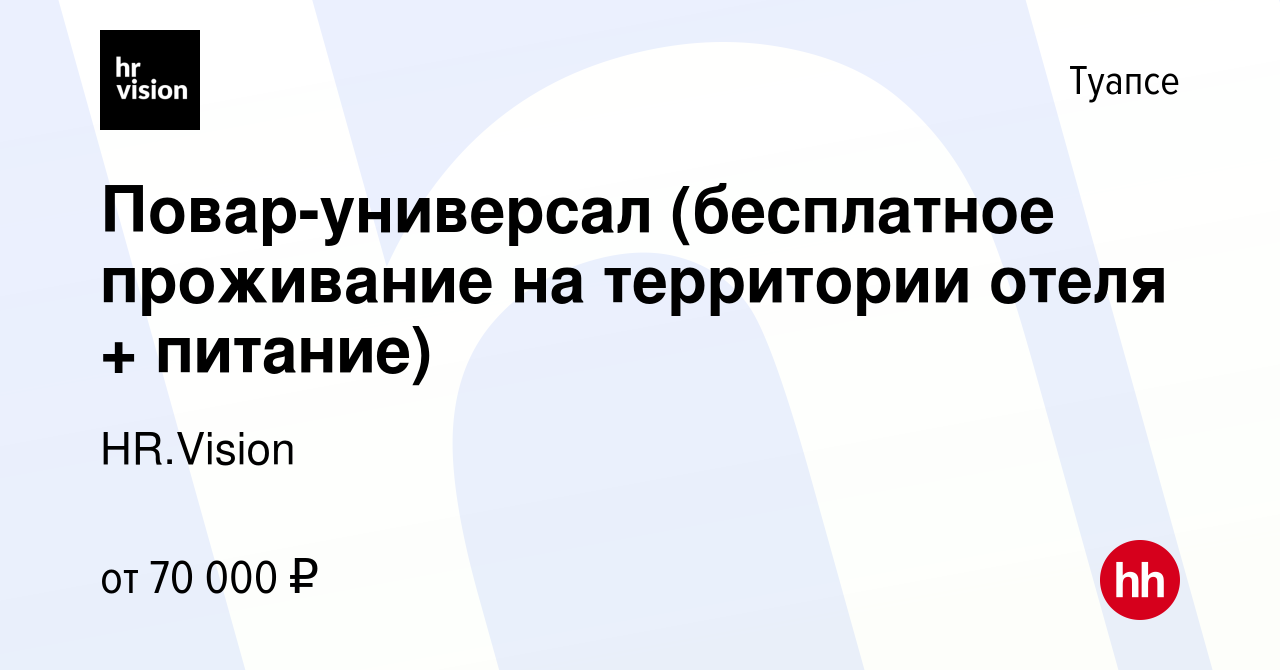 hr
vision

Туапсе

Повар-универсал (бесплатное проживание на территории отеля + питание)

HR.Vision

от 70 000 ₽

hh